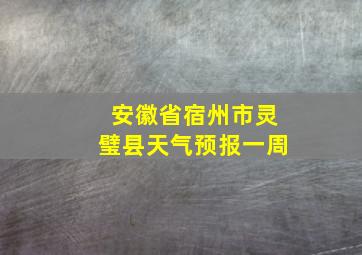 安徽省宿州市灵璧县天气预报一周